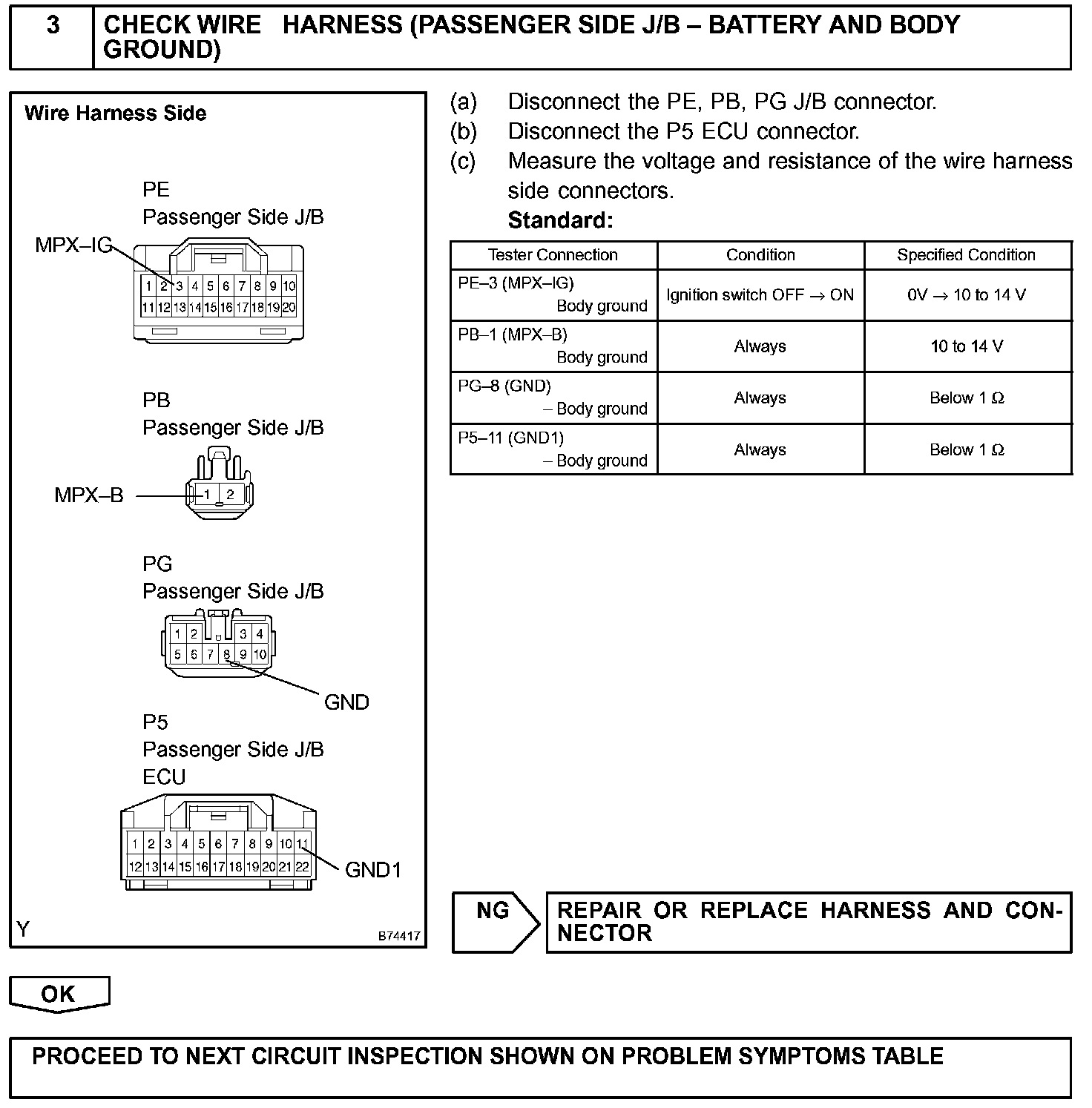 3 CHECK WIRE HARNESS (PASSENGER SIDE J/B – BATTERY AND BODY GROUND)

Wire Harness Side

PE
Passenger Side J/B

MPX–IG

1 2 3 4 5 6 7 8 9 10
11 12 13 14 15 16 17 18 19 20

PB
Passenger Side J/B

MPX–B

1 2

PG
Passenger Side J/B

1 2 3 4
5 6 7 8 9 10

GND

P5
Passenger Side J/B
ECU

1 2 3 4 5 6 7 8 9 10 11
12 13 14 15 16 17 18 19 20 21 22

GND1

Y

B74417

(a) Disconnect the PE, PB, PG J/B connector.
(b) Disconnect the P5 ECU connector.
(c) Measure the voltage and resistance of the wire harness side connectors.
Standard:

| Tester Connection | Condition | Specified Condition |
|---|---|---|
| PE–3 (MPX–IG) Body ground | Ignition switch OFF → ON | 0V → 10 to 14 V |
| PB–1 (MPX–B) Body ground | Always | 10 to 14 V |
| PG–8 (GND) – Body ground | Always | Below 1 Ω |
| P5–11 (GND1) – Body ground | Always | Below 1 Ω |

NG

REPAIR OR REPLACE HARNESS AND CONNECTOR

OK

PROCEED TO NEXT CIRCUIT INSPECTION SHOWN ON PROBLEM SYMPTOMS TABLE